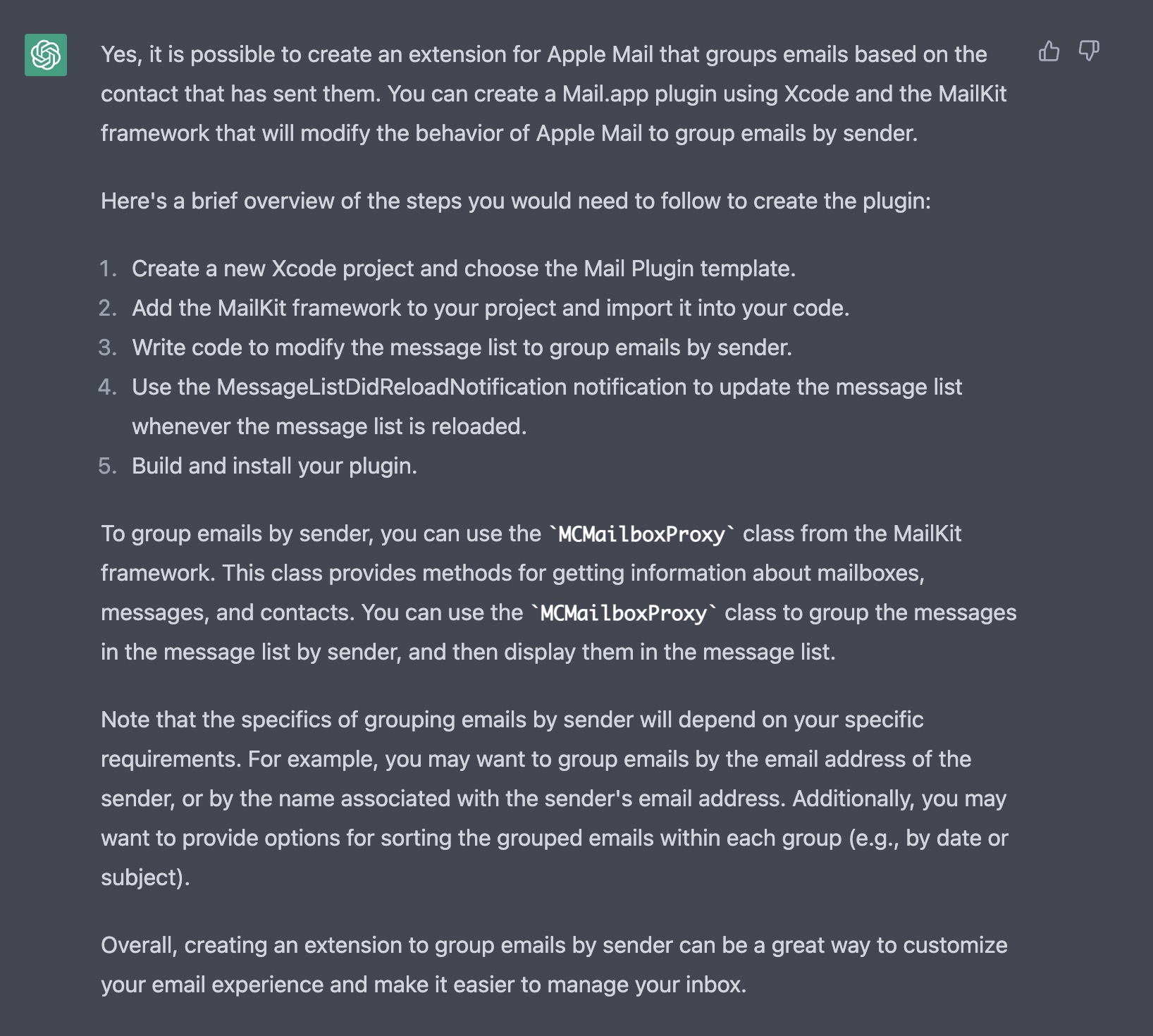 Yes, it is possible to create an extension for Apple Mail that groups emails based on the contact that has sent them. You can create a Mail.app plugin using Xcode and the MailKit framework that will modify the behavior of Apple Mail to group emails by sender.

Here's a brief overview of the steps you would need to follow to create the plugin:

1. Create a new Xcode project and choose the Mail Plugin template.
2. Add the MailKit framework to your project and import it into your code.
3. Write code to modify the message list to group emails by sender.
4. Use the MessageListDidReloadNotification notification to update the message list whenever the message list is reloaded.
5. Build and install your plugin.

To group emails by sender, you can use the `MCMailboxProxy` class from the MailKit framework. This class provides methods for getting information about mailboxes, messages, and contacts. You can use the `MCMailboxProxy` class to group the messages in the message list by sender, and then display them in the message list.

Note that the specifics of grouping emails by sender will depend on your specific requirements. For example, you may want to group emails by the email address of the sender, or by the name associated with the sender's email address. Additionally, you may want to provide options for sorting the grouped emails within each group (e.g., by date or subject).

Overall, creating an extension to group emails by sender can be a great way to customize your email experience and make it easier to manage your inbox.